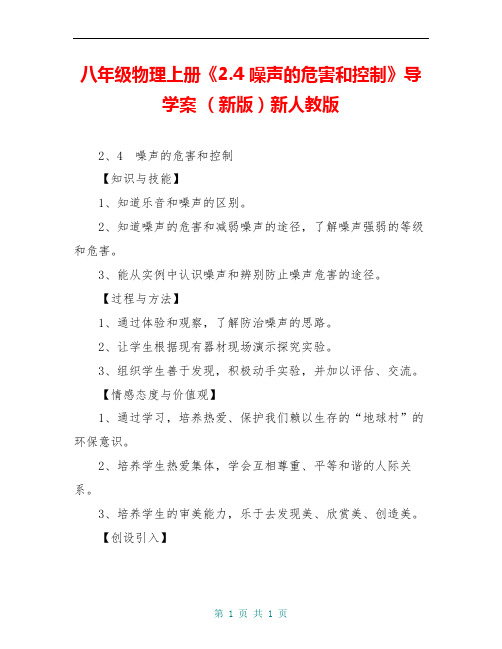 八年级物理上册《2.4 噪声的危害和控制》导学案 （新版）新人教版

2、4 噪声的危害和控制

【知识与技能】

1、知道乐音和噪声的区别。

2、知道噪声的危害和减弱噪声的途径，了解噪声强弱的等级和危害。

3、能从实例中认识噪声和辨别防止噪声危害的途径。

【过程与方法】

1、通过体验和观察，了解防治噪声的思路。

2、让学生根据现有器材现场演示探究实验。

3、组织学生善于发现，积极动手实验，并加以评估、交流。

【情感态度与价值观】

1、通过学习，培养热爱、保护我们赖以生存的“地球村”的环保意识。

2、培养学生热爱集体，学会互相尊重、平等和谐的人际关系。

3、培养学生的审美能力，乐于去发现美、欣赏美、创造美。

【创设引入】

第 1 页 共 1 页